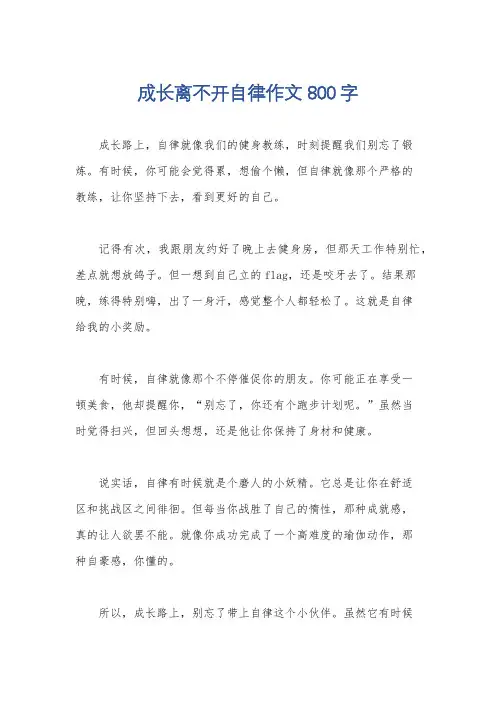 成长离不开自律作文 800 字

成长路上，自律就像我们的健身教练，时刻提醒我们别忘了锻炼。有时候，你可能会觉得累，想偷个懒，但自律就像那个严格的教练，让你坚持下去，看到更好的自己。

记得有次，我跟朋友约好了晚上去健身房，但那天工作特别忙，差点就想放鸽子。但一想到自己立的 flag，还是咬牙去了。结果那晚，练得特别嗨，出了一身汗，感觉整个人都轻松了。这就是自律给我的小奖励。

有时候，自律就像那个不停催促你的朋友。你可能正在享受一顿美食，他却提醒你，“别忘了，你还有个跑步计划呢。”虽然当时觉得扫兴，但回头想想，还是他让你保持了身材和健康。

说实话，自律有时候就是个磨人的小妖精。它总是让你在舒适区和挑战区之间徘徊。但每当你战胜了自己的惰性，那种成就感，真的让人欲罢不能。就像你成功完成了一个高难度的瑜伽动作，那种自豪感，你懂的。

所以，成长路上，别忘了带上自律这个小伙伴。虽然它有时候